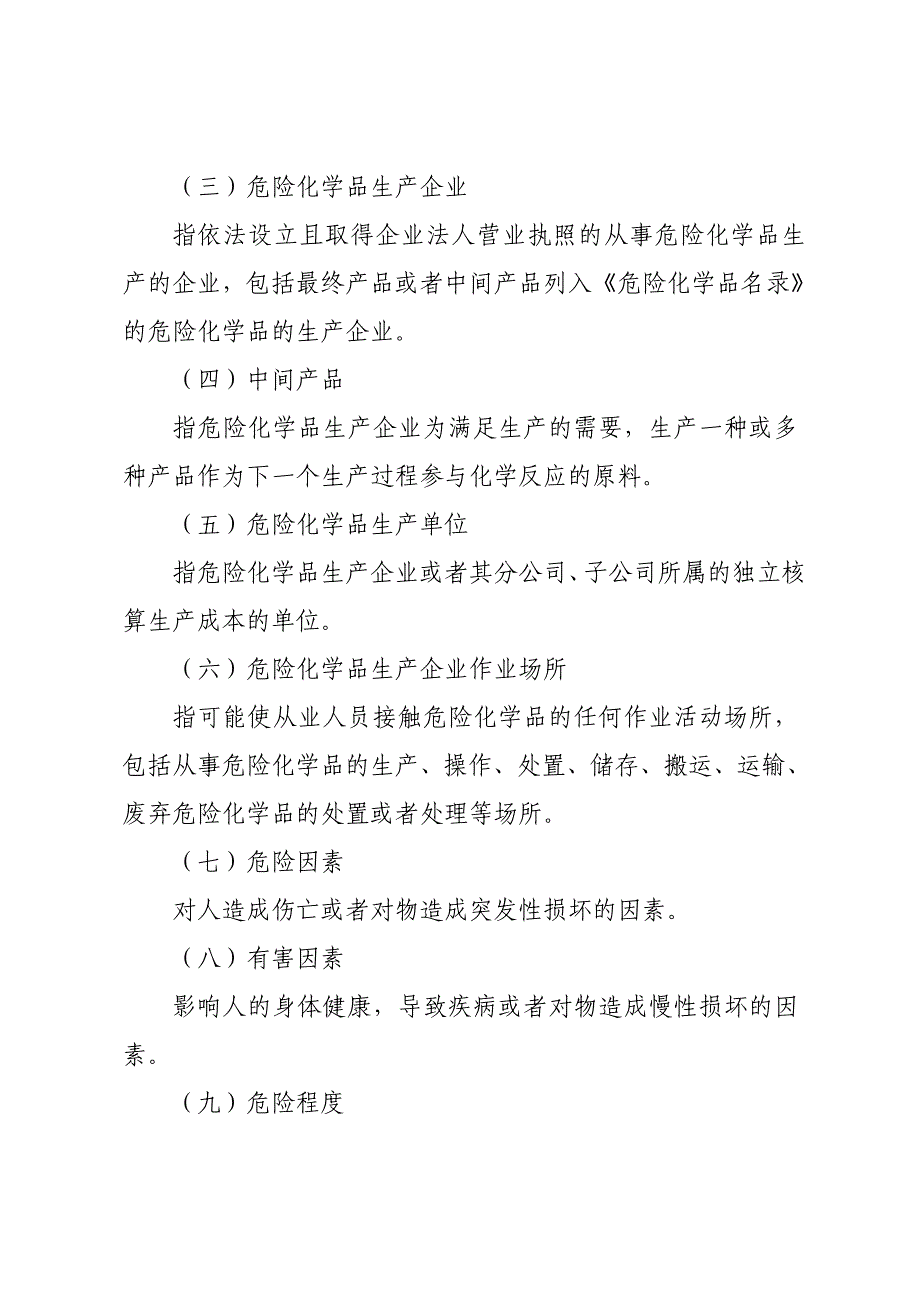 （三）危险化学品生产企业

指依法设立且取得企业法人营业执照的从事危险化学品生产的企业，包括最终产品或者中间产品列入《危险化学品名录》的危险化学品的生产企业。

（四）中间产品

指危险化学品生产企业为满足生产的需要，生产一种或多种产品作为下一个生产过程参与化学反应的原料。

（五）危险化学品生产单位

指危险化学品生产企业或者其分公司、子公司所属的独立核算生产成本的单位。

（六）危险化学品生产企业作业场所

指可能使从业人员接触危险化学品的任何作业活动场所，包括从事危险化学品的生产、操作、处置、储存、搬运、运输、废弃危险化学品的处置或者处理等场所。

（七）危险因素

对人造成伤亡或者对物造成突发性损坏的因素。

（八）有害因素

影响人的身体健康，导致疾病或者对物造成慢性损坏的因素。

（九）危险程度